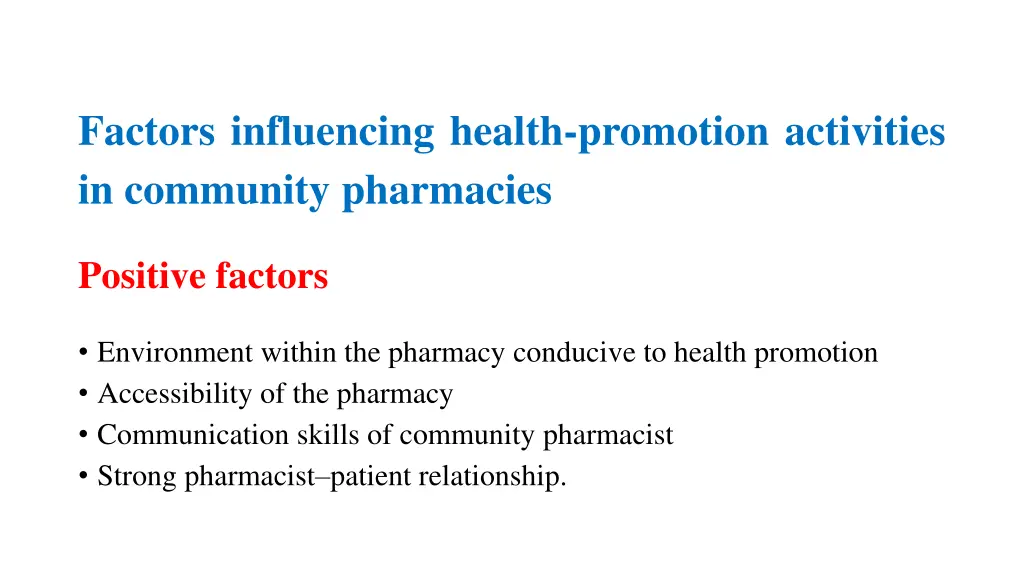 Factors influencing health-promotion activities in community pharmacies

Positive factors

• Environment within the pharmacy conducive to health promotion
• Accessibility of the pharmacy
• Communication skills of community pharmacist
• Strong pharmacist–patient relationship.